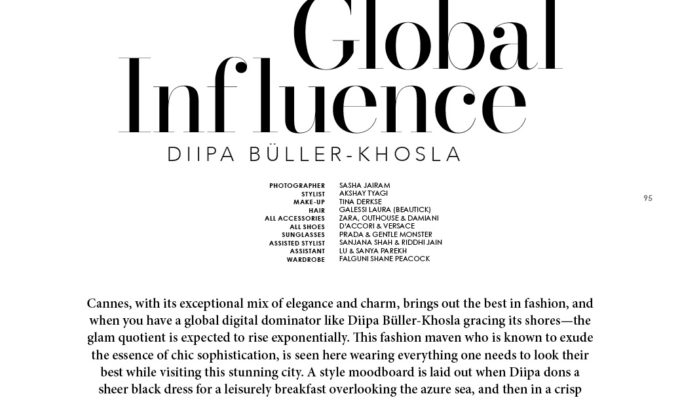 Global Influence

DIIPA BÜLLER-KHOSLA

| | |
|---|---|
| PHOTOGRAPHER | SASHA JAIRAM |
| STYLIST | AKSHAY TYAGI |
| MAKE-UP | TINA DERKSE |
| HAIR | GALESSI LAURA (BEAUTICK) |
| ALL ACCESSORIES | ZARA, OUTHOUSE & DAMIANI |
| ALL SHOES | D'ACCORI & VERSACE |
| SUNGLASSES | PRADA & GENTLE MONSTER |
| ASSISTED STYLIST | SANJANA SHAH & RIDDHI JAIN |
| ASSISTANT | LU & SANYA PAREKH |
| WARDROBE | FALGUNI SHANE PEACOCK |

95

Cannes, with its exceptional mix of elegance and charm, brings out the best in fashion, and when you have a global digital dominator like Diipa Büller-Khosla gracing its shores—the glam quotient is expected to rise exponentially. This fashion maven who is known to exude the essence of chic sophistication, is seen here wearing everything one needs to look their best while visiting this stunning city. A style moodboard is laid out when Diipa dons a sheer black dress for a leisurely breakfast overlooking the azure sea, and then in a crisp